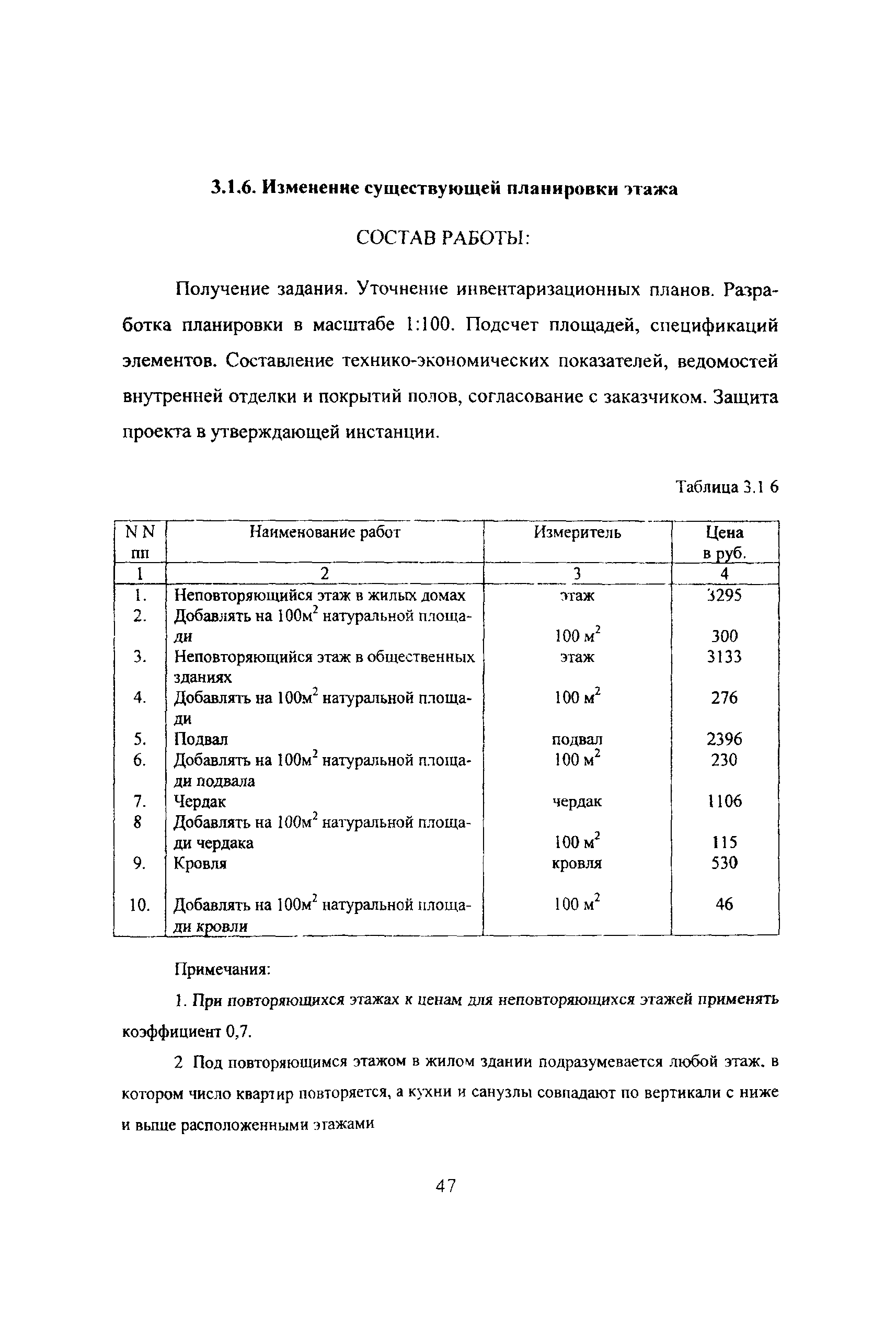 3.1.6. Изменение существующей планировки этажа

СОСТАВ РАБОТЫ:

Получение задания. Уточнение инвентаризационных планов. Разработка планировки в масштабе 1:100. Подсчет площадей, спецификаций элементов. Составление технико-экономических показателей, ведомостей внутренней отделки и покрытий полов, согласование с заказчиком. Защита проекта в утверждающей инстанции.

Таблица 3.1 6

| N N пп | Наименование работ | Измеритель | Цена в руб. |
|---|---|---|---|
| 1 | 2 | 3 | 4 |
| 1. | Неповторяющийся этаж в жилых домах | этаж | 3295 |
| 2. | Добавлять на 100м$^2$ натуральной площади | 100 м$^2$ | 300 |
| 3. | Неповторяющийся этаж в общественных зданиях | этаж | 3133 |
| 4. | Добавлять на 100м$^2$ натуральной площади | 100 м$^2$ | 276 |
| 5. | Подвал | подвал | 2396 |
| 6. | Добавлять на 100м$^2$ натуральной площади подвала | 100 м$^2$ | 230 |
| 7. | Чердак | чердак | 1106 |
| 8 | Добавлять на 100м$^2$ натуральной площади чердака | 100 м$^2$ | 115 |
| 9. | Кровля | кровля | 530 |
| 10. | Добавлять на 100м$^2$ натуральной площади кровли | 100 м$^2$ | 46 |

Примечания:

1. При повторяющихся этажах к ценам для неповторяющихся этажей применять коэффициент 0,7.

2 Под повторяющимся этажом в жилом здании подразумевается любой этаж. в котором число квартир повторяется, а кухни и санузлы совпадают по вертикали с ниже и выше расположенными этажами

47